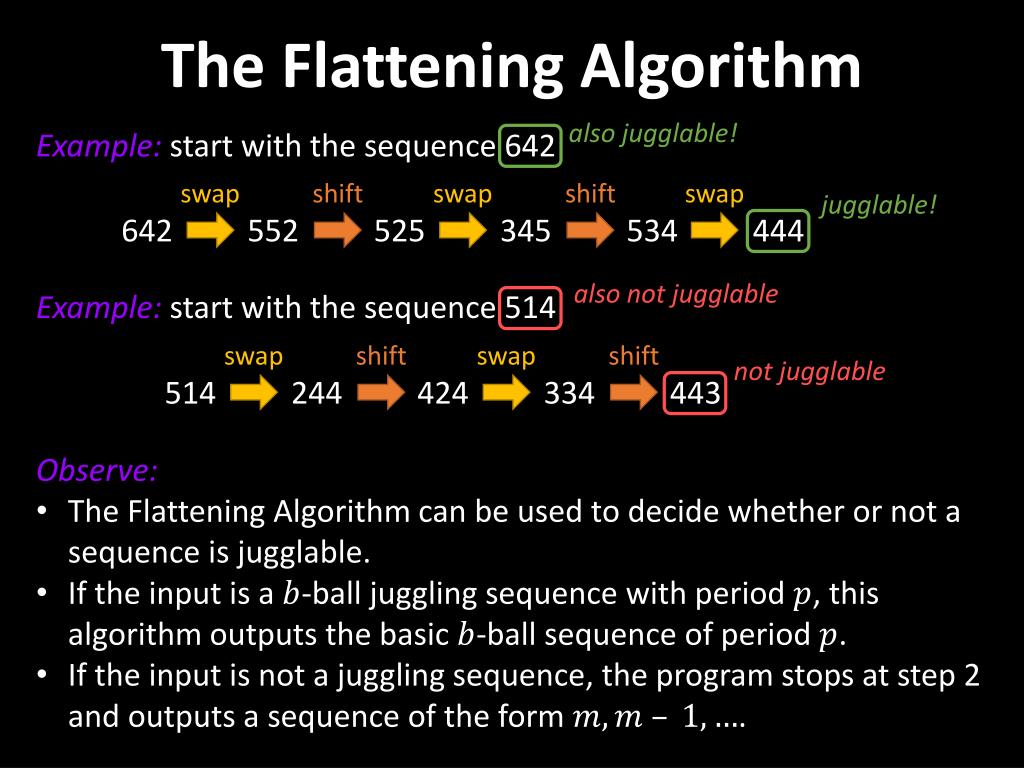 The Flattening Algorithm

Example: start with the sequence 642 also jugglable!

swap shift swap shift swap

642 552 525 345 534 444 jugglable!

Example: start with the sequence 514 also not jugglable

swap shift swap shift

514 244 424 334 443 not jugglable

Observe:

• The Flattening Algorithm can be used to decide whether or not a sequence is jugglable.
• If the input is a $b$-ball juggling sequence with period $p$, this algorithm outputs the basic $b$-ball sequence of period $p$.
• If the input is not a juggling sequence, the program stops at step 2 and outputs a sequence of the form $m, m-1, \ldots$.